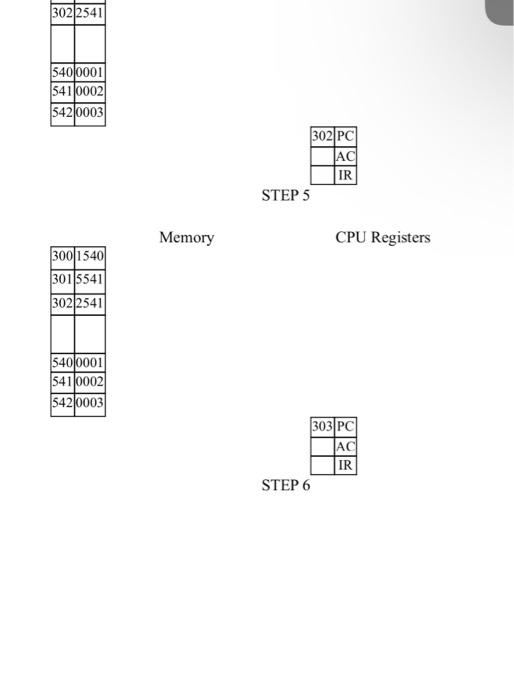 | 302 | 2541 |
|---|---|
| | |
| 540 | 0001 |
| 541 | 0002 |
| 542 | 0003 |

| 302 | PC |
|---|---|
| | AC |
| | IR |

STEP 5

Memory

CPU Registers

| 300 | 1540 |
|---|---|
| 301 | 5541 |
| 302 | 2541 |
| | |
| 540 | 0001 |
| 541 | 0002 |
| 542 | 0003 |

| 303 | PC |
|---|---|
| | AC |
| | IR |

STEP 6